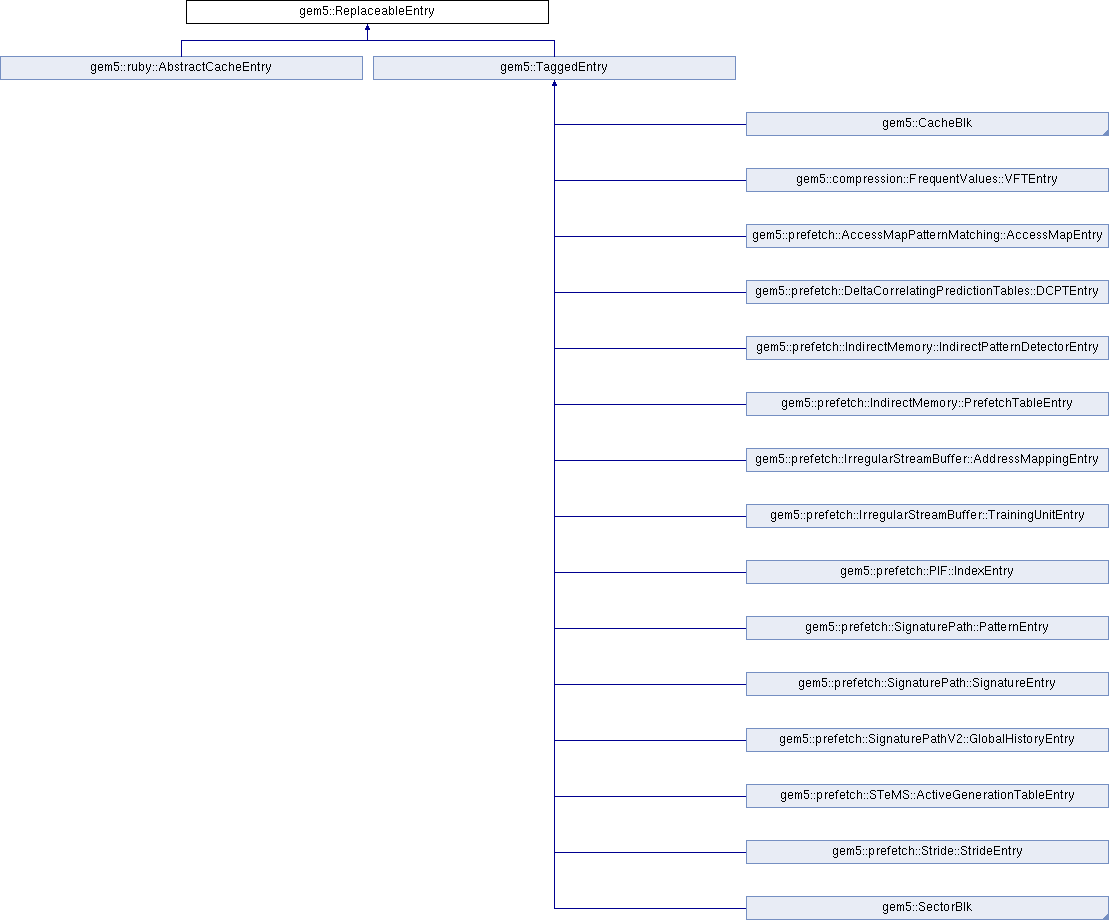 gem5::ReplaceableEntry

gem5::ruby::AbstractCacheEntry

gem5::TaggedEntry

gem5::CacheBlk

gem5::compression::FrequentValues::VFTEntry

gem5::prefetch::AccessMapPatternMatching::AccessMapEntry

gem5::prefetch::DeltaCorrelatingPredictionTables::DCPTEntry

gem5::prefetch::IndirectMemory::IndirectPatternDetectorEntry

gem5::prefetch::IndirectMemory::PrefetchTableEntry

gem5::prefetch::IrregularStreamBuffer::AddressMappingEntry

gem5::prefetch::IrregularStreamBuffer::TrainingUnitEntry

gem5::prefetch::PIF::IndexEntry

gem5::prefetch::SignaturePath::PatternEntry

gem5::prefetch::SignaturePath::SignatureEntry

gem5::prefetch::SignaturePathV2::GlobalHistoryEntry

gem5::prefetch::STeMS::ActiveGenerationTableEntry

gem5::prefetch::Stride::StrideEntry

gem5::SectorBlk